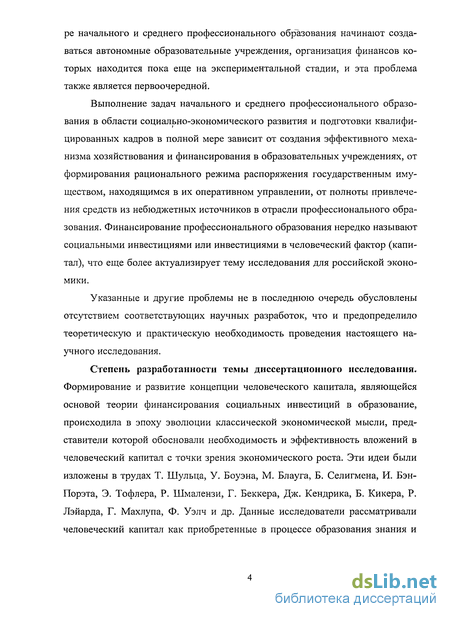 ре начального и среднего профессионального образования начинают создаваться автономные образовательные учреждения, организация финансов которых находится пока еще на экспериментальной стадии, и эта проблема также является первоочередной.

Выполнение задач начального и среднего профессионального образования в области социально-экономического развития и подготовки квалифицированных кадров в полной мере зависит от создания эффективного механизма хозяйствования и финансирования в образовательных учреждениях, от формирования рационального режима распоряжения государственным имуществом, находящимся в их оперативном управлении, от полноты привлечения средств из небюджетных источников в отрасли профессионального образования. Финансирование профессионального образования нередко называют социальными инвестициями или инвестициями в человеческий фактор (капитал), что еще более актуализирует тему исследования для российской экономики.

Указанные и другие проблемы не в последнюю очередь обусловлены отсутствием соответствующих научных разработок, что и предопределило теоретическую и практическую необходимость проведения настоящего научного исследования.

Степень разработанности темы диссертационного исследования. Формирование и развитие концепции человеческого капитала, являющейся основой теории финансирования социальных инвестиций в образование, происходила в эпоху эволюции классической экономической мысли, представители которой обосновали необходимость и эффективность вложений в человеческий капитал с точки зрения экономического роста. Эти идеи были изложены в трудах Т. Шульца, У. Боуэна, М. Блауга, Б. Селигмена, И. Бэн-Порэта, Э. Тофлера, Р. Шмалензи, Г. Беккера, Дж. Кендрика, Б. Кикера, Р. Лэйарда, Г. Махлупа, Ф. Уэлч и др. Данные исследователи рассматривали человеческий капитал как приобретенные в процессе образования знания и

4

dsLib.net
библиотека диссертаций